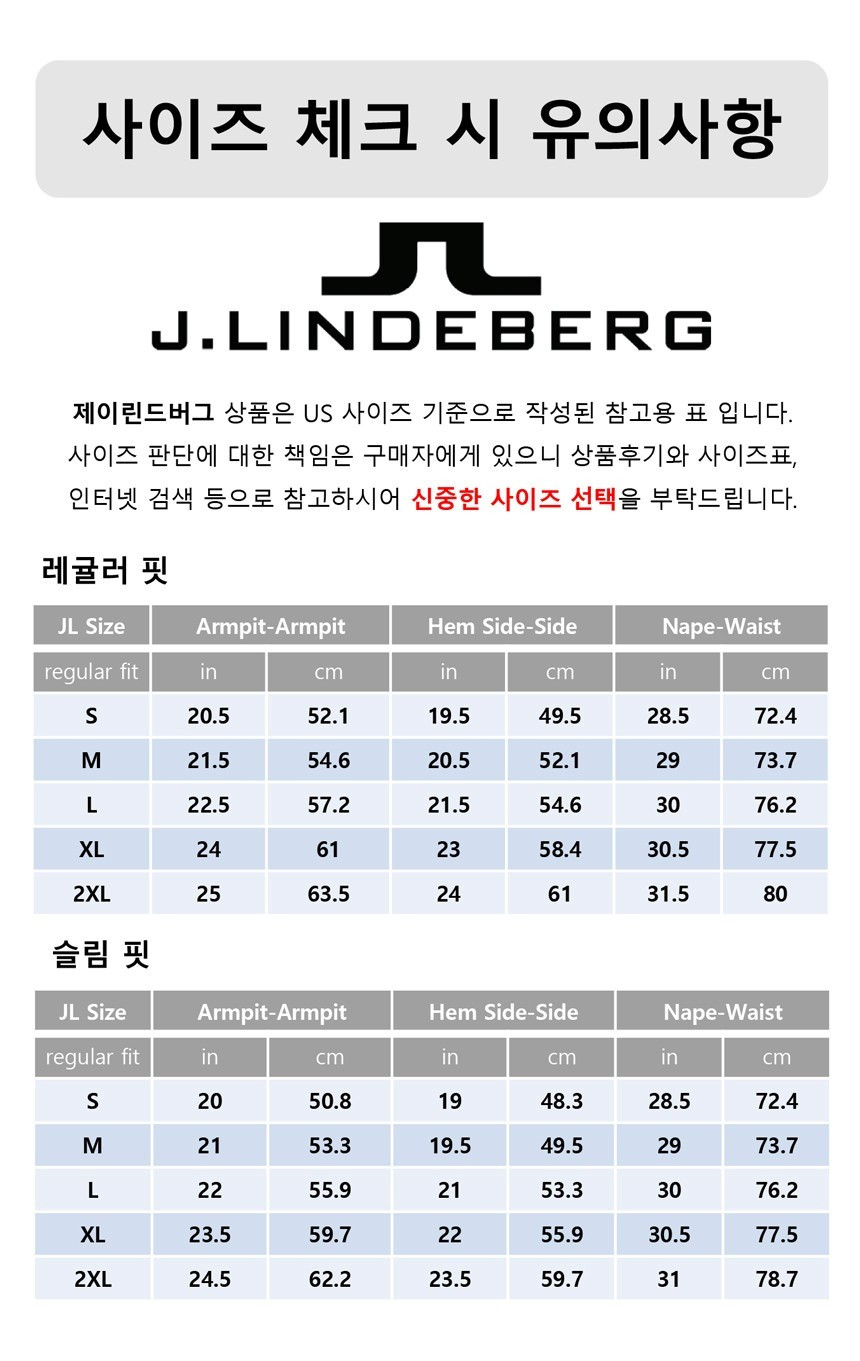 사이즈 체크 시 유의사항

J.LINDEBERG

제이린드버그 상품은 US 사이즈 기준으로 작성된 참고용 표 입니다. 사이즈 판단에 대한 책임은 구매자에게 있으니 상품후기와 사이즈표, 인터넷 검색 등으로 참고하시어 신중한 사이즈 선택을 부탁드립니다.

레귤러 핏

| JL Size | Armpit-Armpit | | Hem Side-Side | | Nape-Waist | |
|---|---|---|---|---|---|---|
| regular fit | in | cm | in | cm | in | cm |
| S | 20.5 | 52.1 | 19.5 | 49.5 | 28.5 | 72.4 |
| M | 21.5 | 54.6 | 20.5 | 52.1 | 29 | 73.7 |
| L | 22.5 | 57.2 | 21.5 | 54.6 | 30 | 76.2 |
| XL | 24 | 61 | 23 | 58.4 | 30.5 | 77.5 |
| 2XL | 25 | 63.5 | 24 | 61 | 31.5 | 80 |

슬림 핏

| JL Size | Armpit-Armpit | | Hem Side-Side | | Nape-Waist | |
|---|---|---|---|---|---|---|
| regular fit | in | cm | in | cm | in | cm |
| S | 20 | 50.8 | 19 | 48.3 | 28.5 | 72.4 |
| M | 21 | 53.3 | 19.5 | 49.5 | 29 | 73.7 |
| L | 22 | 55.9 | 21 | 53.3 | 30 | 76.2 |
| XL | 23.5 | 59.7 | 22 | 55.9 | 30.5 | 77.5 |
| 2XL | 24.5 | 62.2 | 23.5 | 59.7 | 31 | 78.7 |